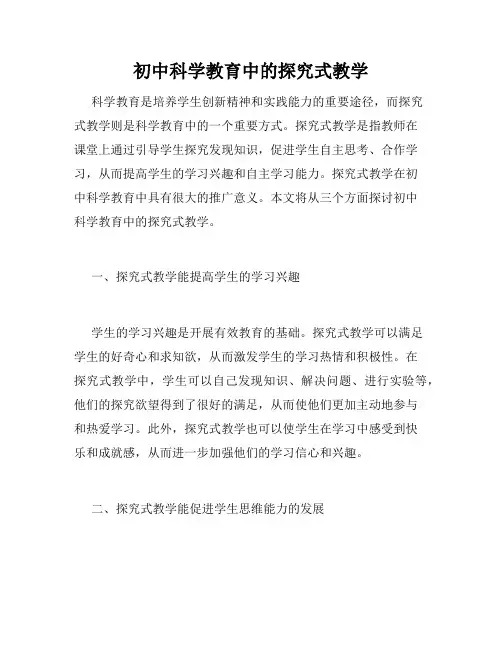 初中科学教育中的探究式教学

科学教育是培养学生创新精神和实践能力的重要途径，而探究式教学则是科学教育中的一个重要方式。探究式教学是指教师在课堂上通过引导学生探究发现知识，促进学生自主思考、合作学习，从而提高学生的学习兴趣和自主学习能力。探究式教学在初中科学教育中具有很大的推广意义。本文将从三个方面探讨初中科学教育中的探究式教学。

一、探究式教学能提高学生的学习兴趣

学生的学习兴趣是开展有效教育的基础。探究式教学可以满足学生的好奇心和求知欲，从而激发学生的学习热情和积极性。在探究式教学中，学生可以自己发现知识、解决问题、进行实验等，他们的探究欲望得到了很好的满足，从而使他们更加主动地参与和热爱学习。此外，探究式教学也可以使学生在学习中感受到快乐和成就感，从而进一步加强他们的学习信心和兴趣。

二、探究式教学能促进学生思维能力的发展